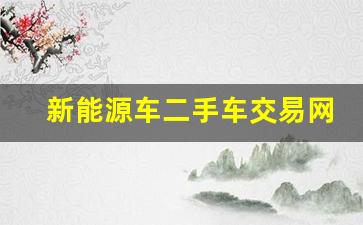 新能源车二手车交易网